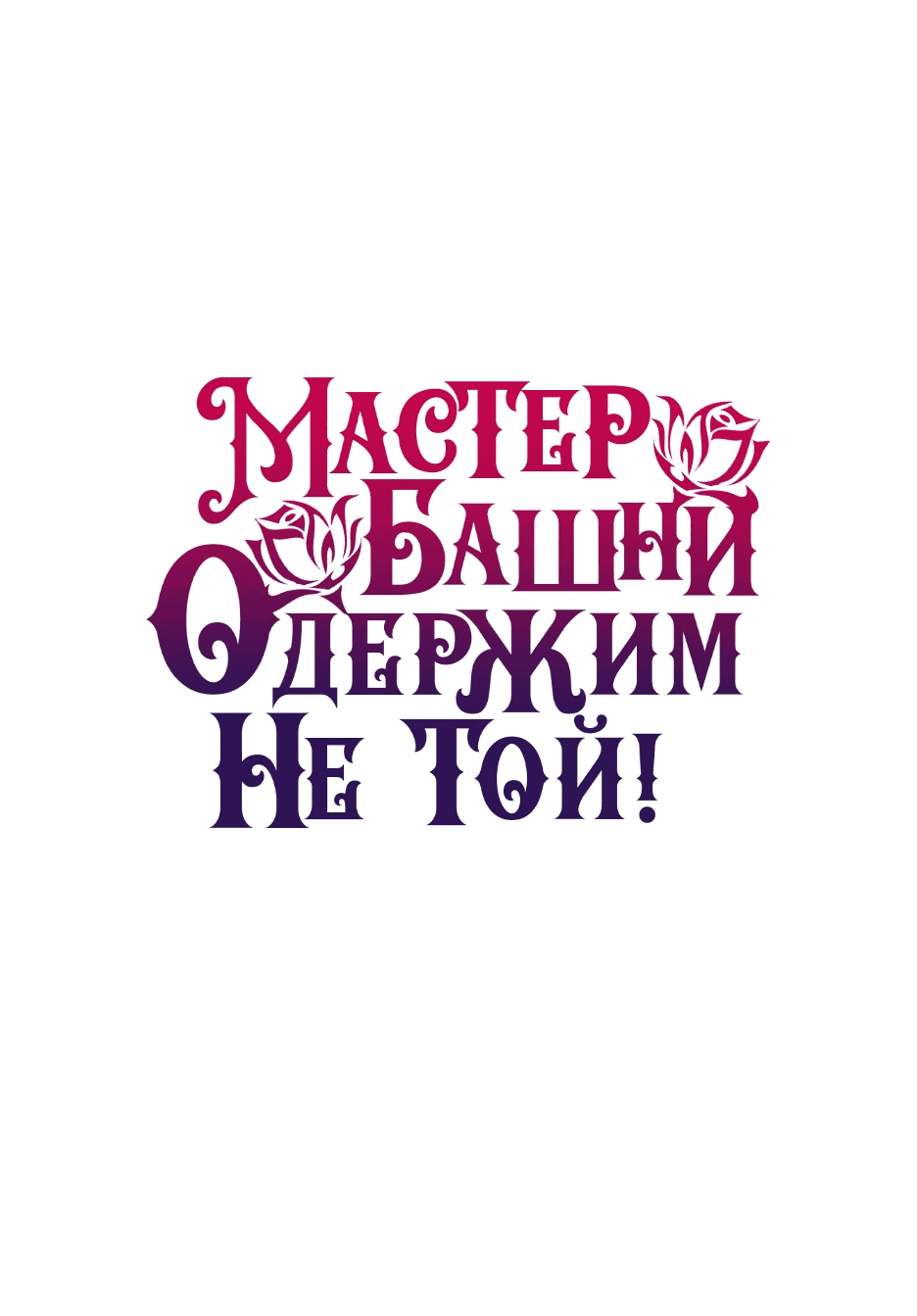 Мастер Башни Одержим Не Той!